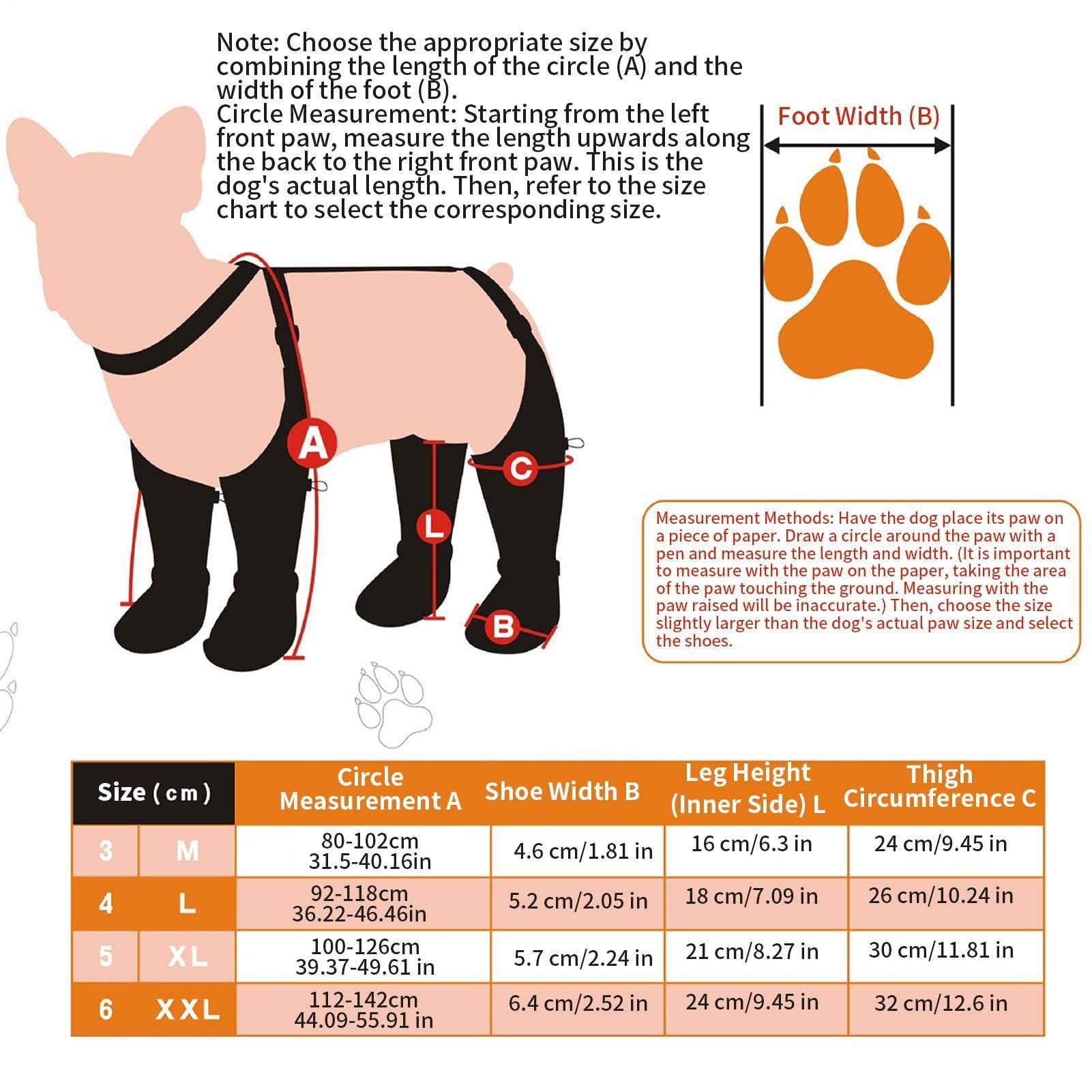 Note: Choose the appropriate size by combining the length of the circle (A) and the width of the foot (B).
Circle Measurement: Starting from the left front paw, measure the length upwards along the back to the right front paw. This is the dog's actual length. Then, refer to the size chart to select the corresponding size.

Foot Width (B)

A

C

L

B

Measurement Methods: Have the dog place its paw on a piece of paper. Draw a circle around the paw with a pen and measure the length and width. (It is important to measure with the paw on the paper, taking the area of the paw touching the ground. Measuring with the paw raised will be inaccurate.) Then, choose the size slightly larger than the dog's actual paw size and select the shoes.

| Size (cm) | | Circle Measurement A | Shoe Width B | Leg Height (Inner Side) L | Thigh Circumference C |
|---|---|---|---|---|---|
| 3 | M | 80-102cm 31.5-40.16in | 4.6 cm/1.81 in | 16 cm/6.3 in | 24 cm/9.45 in |
| 4 | L | 92-118cm 36.22-46.46in | 5.2 cm/2.05 in | 18 cm/7.09 in | 26 cm/10.24 in |
| 5 | XL | 100-126cm 39.37-49.61 in | 5.7 cm/2.24 in | 21 cm/8.27 in | 30 cm/11.81 in |
| 6 | XXL | 112-142cm 44.09-55.91 in | 6.4 cm/2.52 in | 24 cm/9.45 in | 32 cm/12.6 in |